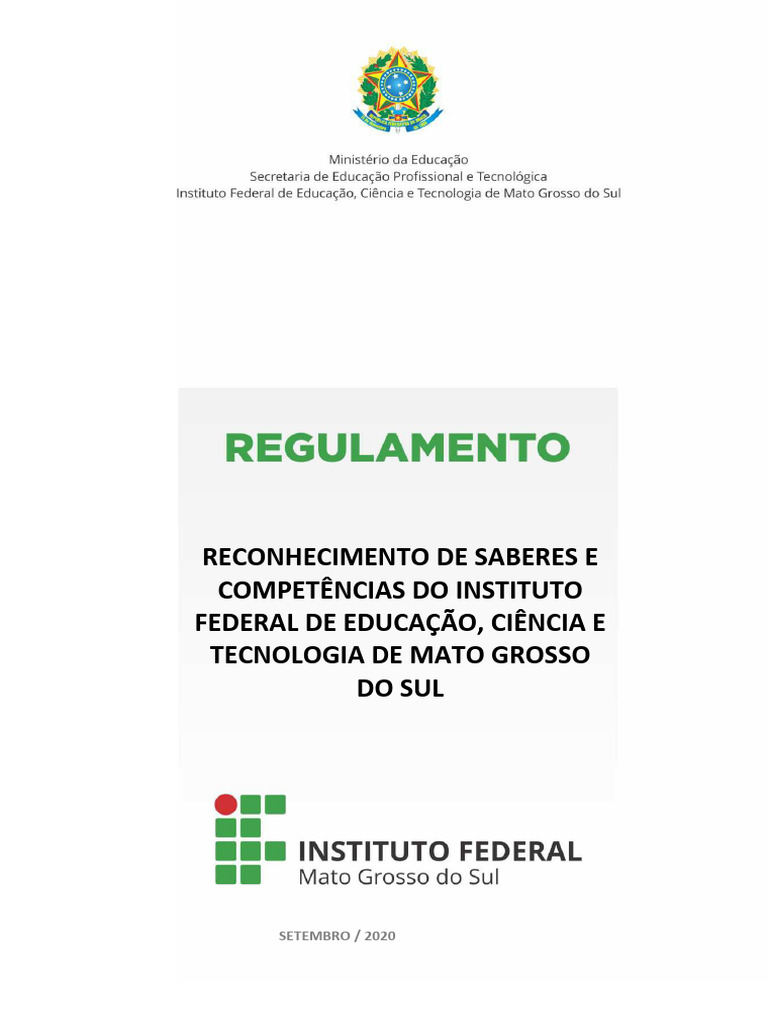 Ministério da Educação
Secretaria de Educação Profissional e Tecnológica
Instituto Federal de Educação, Ciência e Tecnologia de Mato Grosso do Sul

REGULAMENTO

RECONHECIMENTO DE SABERES E COMPETÊNCIAS DO INSTITUTO FEDERAL DE EDUCAÇÃO, CIÊNCIA E TECNOLOGIA DE MATO GROSSO DO SUL

INSTITUTO FEDERAL
Mato Grosso do Sul

SETEMBRO / 2020